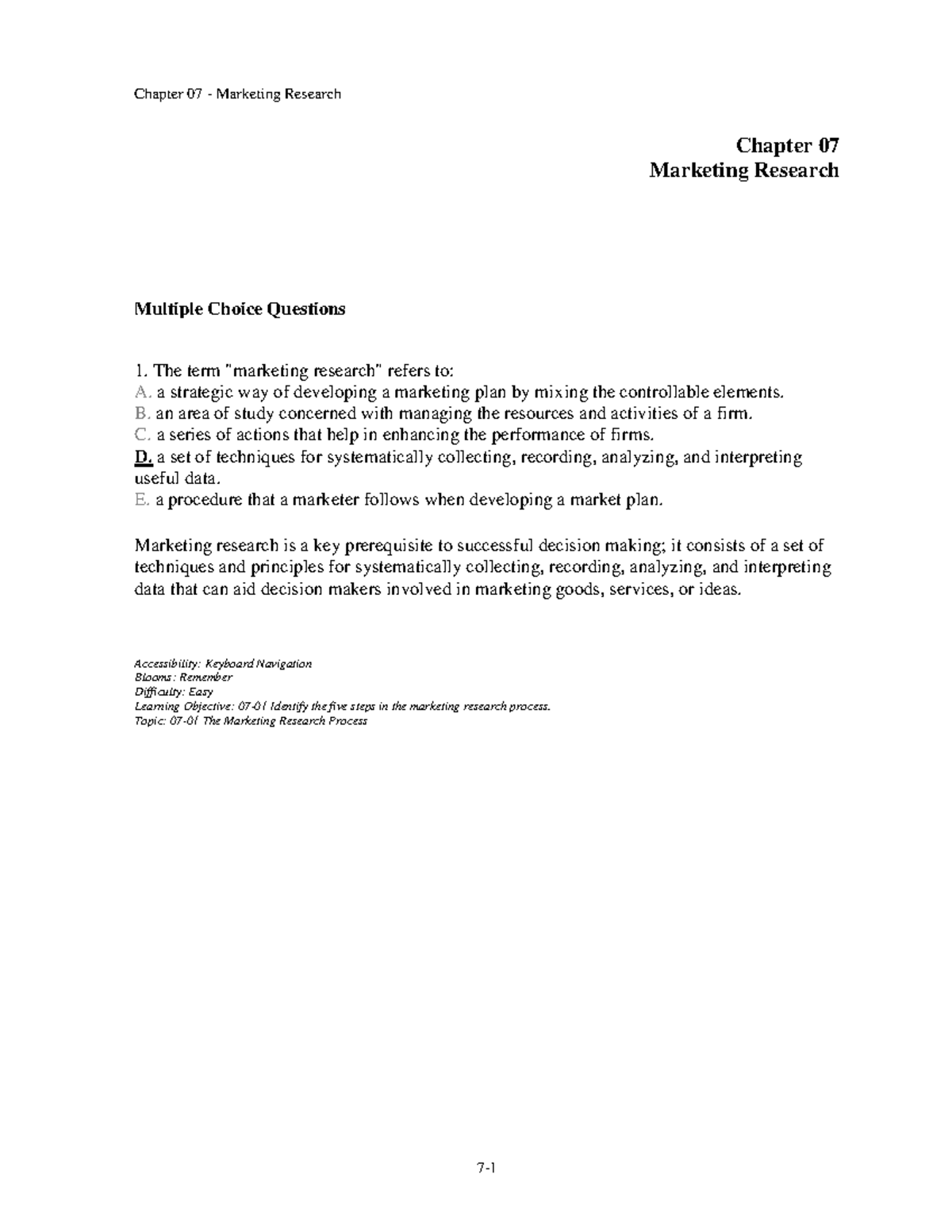 Chapter 07 - Marketing Research

Chapter 07
Marketing Research

Multiple Choice Questions

1. The term "marketing research" refers to:
A. a strategic way of developing a marketing plan by mixing the controllable elements.
B. an area of study concerned with managing the resources and activities of a firm.
C. a series of actions that help in enhancing the performance of firms.
D. a set of techniques for systematically collecting, recording, analyzing, and interpreting useful data.
E. a procedure that a marketer follows when developing a market plan.

Marketing research is a key prerequisite to successful decision making; it consists of a set of techniques and principles for systematically collecting, recording, analyzing, and interpreting data that can aid decision makers involved in marketing goods, services, or ideas.

Accessibility: Keyboard Navigation
Blooms: Remember
Difficulty: Easy
Learning Objective: 07-01 Identify the five steps in the marketing research process.
Topic: 07-01 The Marketing Research Process

7-1